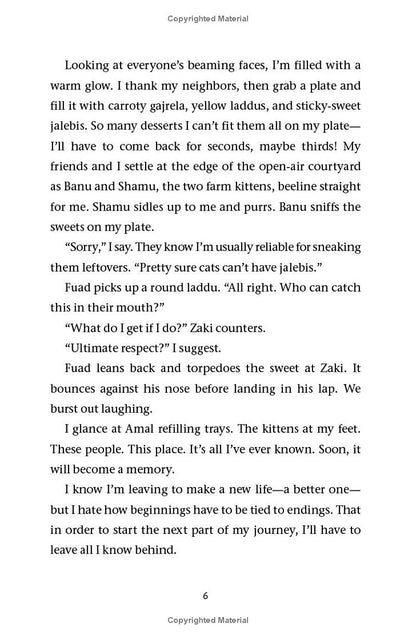 Copyrighted Material

Looking at everyone's beaming faces, I'm filled with a warm glow. I thank my neighbors, then grab a plate and fill it with carroty gajrela, yellow laddus, and sticky-sweet jalebis. So many desserts I can't fit them all on my plate—I'll have to come back for seconds, maybe thirds! My friends and I settle at the edge of the open-air courtyard as Banu and Shamu, the two farm kittens, beeline straight for me. Shamu sidles up to me and purrs. Banu sniffs the sweets on my plate.

"Sorry," I say. They know I'm usually reliable for sneaking them leftovers. "Pretty sure cats can't have jalebis."

Fuad picks up a round laddu. "All right. Who can catch this in their mouth?"

"What do I get if I do?" Zaki counters.

"Ultimate respect?" I suggest.

Fuad leans back and torpedoes the sweet at Zaki. It bounces against his nose before landing in his lap. We burst out laughing.

I glance at Amal refilling trays. The kittens at my feet. These people. This place. It's all I've ever known. Soon, it will become a memory.

I know I'm leaving to make a new life—a better one—but I hate how beginnings have to be tied to endings. That in order to start the next part of my journey, I'll have to leave all I know behind.

6

Copyrighted Material